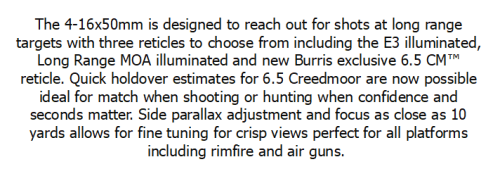 The 4-16x50mm is designed to reach out for shots at long range targets with three reticles to choose from including the E3 illuminated, Long Range MOA illuminated and new Burris exclusive 6.5 CM™ reticle. Quick holdover estimates for 6.5 Creedmoor are now possible ideal for match when shooting or hunting when confidence and seconds matter. Side parallax adjustment and focus as close as 10 yards allows for fine tuning for crisp views perfect for all platforms including rimfire and air guns.